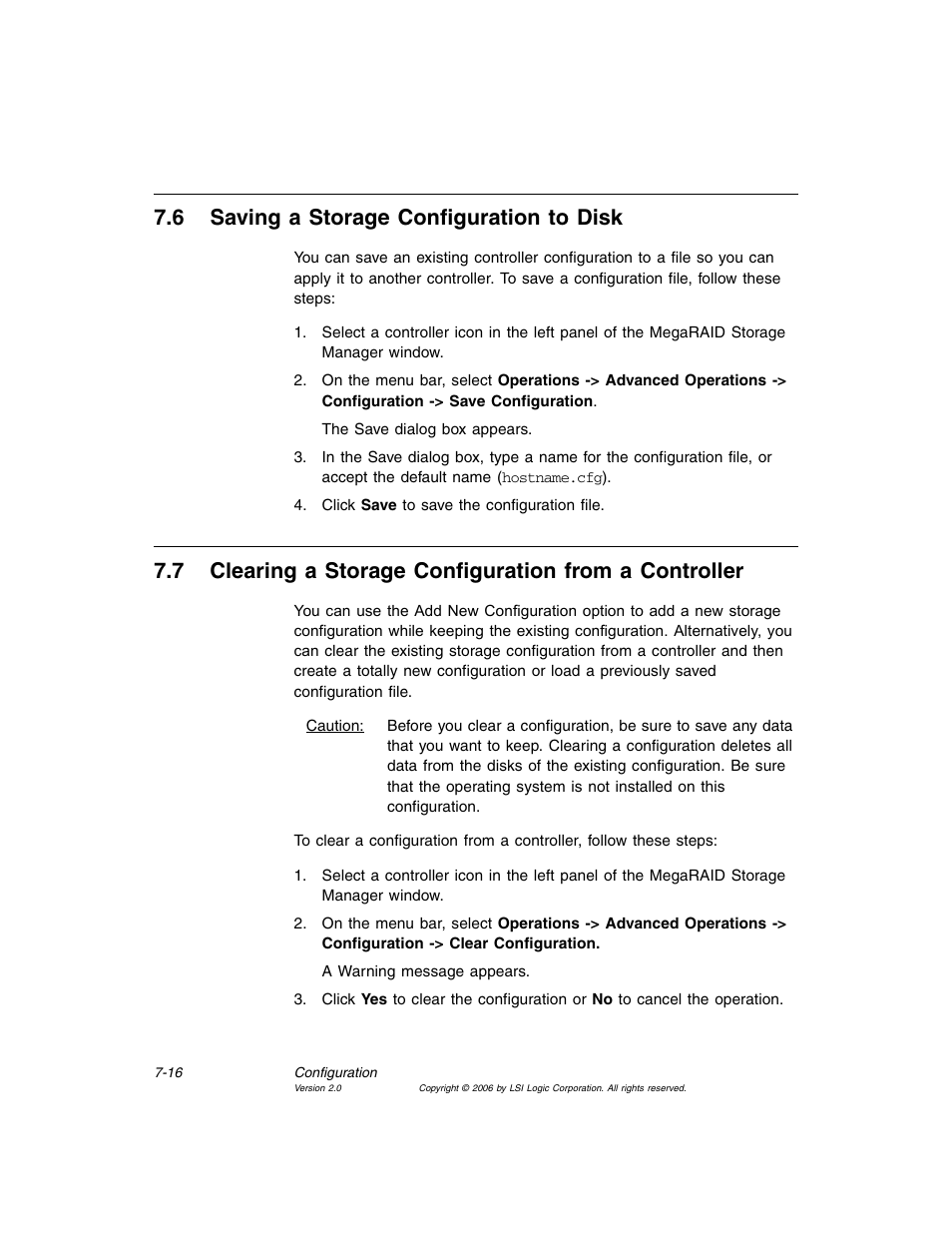 7.6 Saving a Storage Configuration to Disk

You can save an existing controller configuration to a file so you can apply it to another controller. To save a configuration file, follow these steps:

1. Select a controller icon in the left panel of the MegaRAID Storage Manager window.

2. On the menu bar, select Operations -> Advanced Operations -> Configuration -> Save Configuration.

The Save dialog box appears.

3. In the Save dialog box, type a name for the configuration file, or accept the default name (hostname.cfg).

4. Click Save to save the configuration file.

7.7 Clearing a Storage Configuration from a Controller

You can use the Add New Configuration option to add a new storage configuration while keeping the existing configuration. Alternatively, you can clear the existing storage configuration from a controller and then create a totally new configuration or load a previously saved configuration file.

Caution: Before you clear a configuration, be sure to save any data that you want to keep. Clearing a configuration deletes all data from the disks of the existing configuration. Be sure that the operating system is not installed on this configuration.

To clear a configuration from a controller, follow these steps:

1. Select a controller icon in the left panel of the MegaRAID Storage Manager window.

2. On the menu bar, select Operations -> Advanced Operations -> Configuration -> Clear Configuration.

A Warning message appears.

3. Click Yes to clear the configuration or No to cancel the operation.

7-16 Configuration
Version 2.0 Copyright © 2006 by LSI Logic Corporation. All rights reserved.